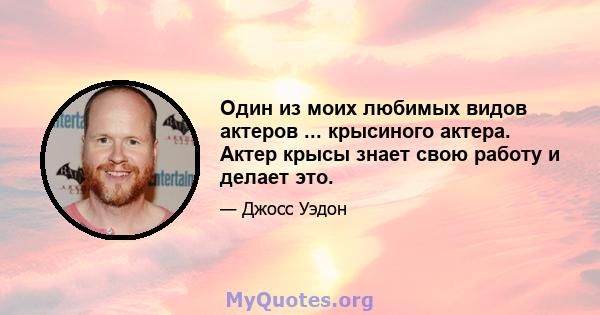 Один из моих любимых видов актеров ... крысиного актера. Актер крысы знает свою работу и делает это.

— Джосс Уэдон

MyQuotes.org